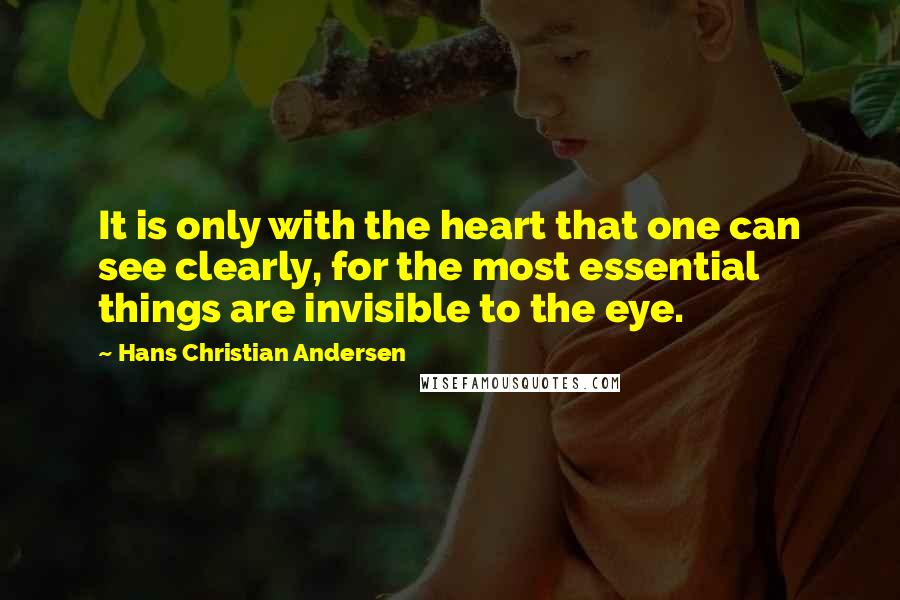 It is only with the heart that one can see clearly, for the most essential things are invisible to the eye.

~ Hans Christian Andersen

WISEFAMOUSQUOTES.COM